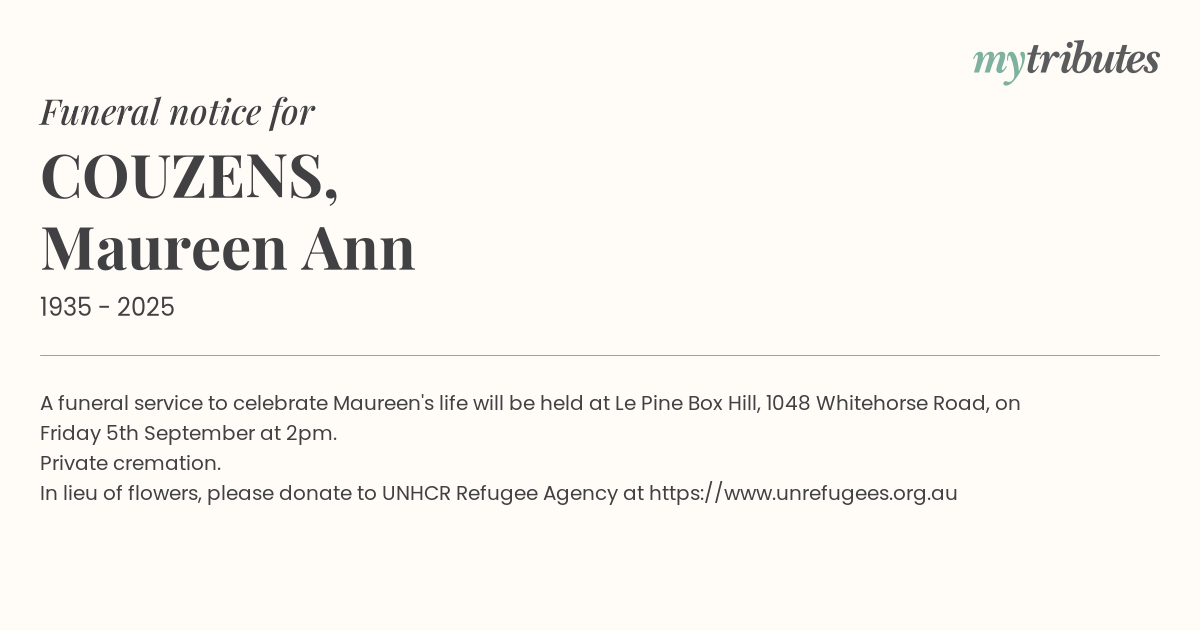 mytributes

Funeral notice for

COUZENS,
Maureen Ann

1935 - 2025

A funeral service to celebrate Maureen's life will be held at Le Pine Box Hill, 1048 Whitehorse Road, on Friday 5th September at 2pm.
Private cremation.
In lieu of flowers, please donate to UNHCR Refugee Agency at https://www.unrefugees.org.au